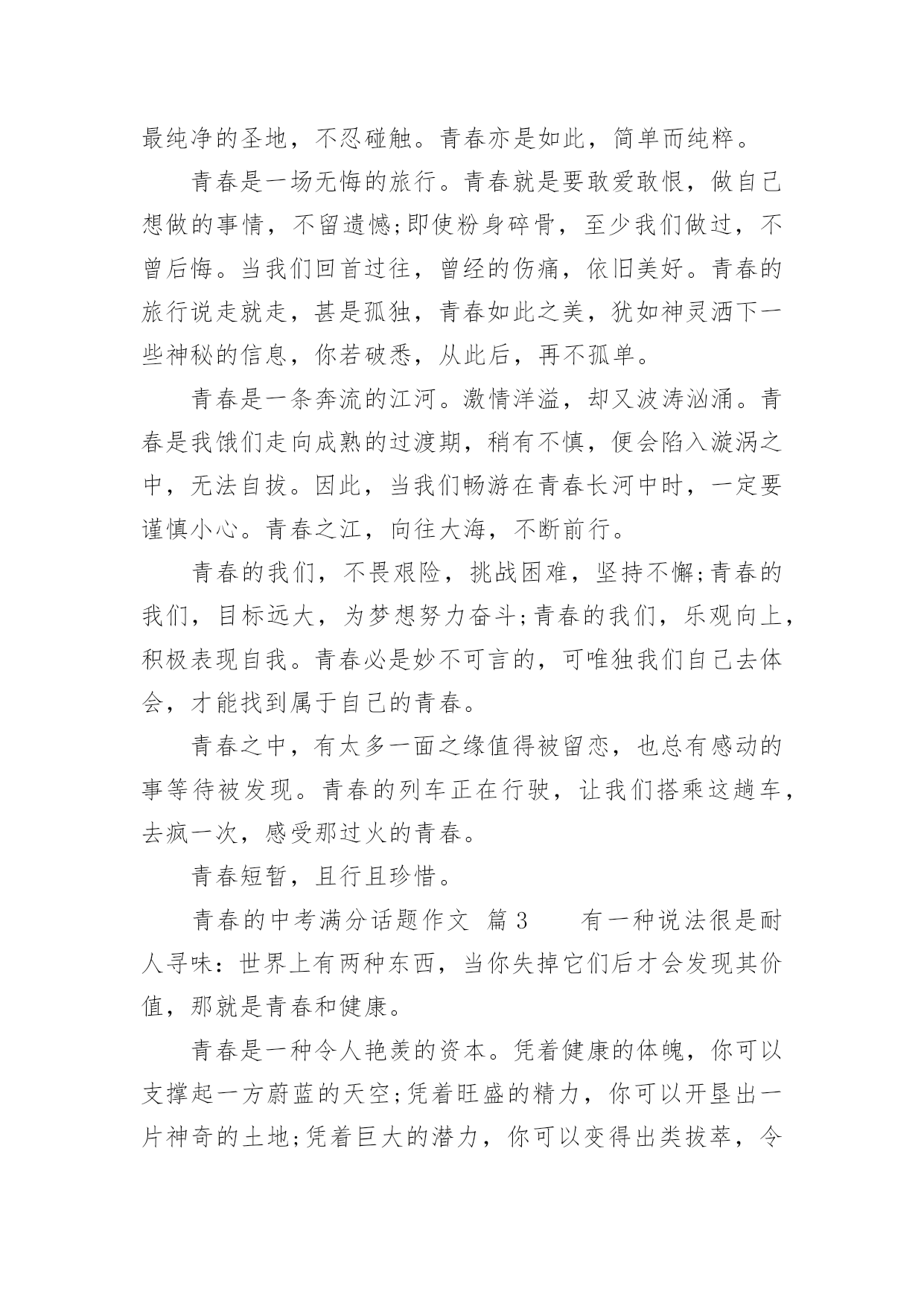 最纯净的圣地，不忍碰触。青春亦是如此，简单而纯粹。

青春是一场无悔的旅行。青春就是要敢爱敢恨，做自己想做的事情，不留遗憾;即使粉身碎骨，至少我们做过，不曾后悔。当我们回首过往，曾经的伤痛，依旧美好。青春的旅行说走就走，甚是孤独，青春如此之美，犹如神灵洒下一些神秘的信息，你若破悉，从此后，再不孤单。

青春是一条奔流的江河。激情洋溢，却又波涛汹涌。青春是我饿们走向成熟的过渡期，稍有不慎，便会陷入漩涡之中，无法自拔。因此，当我们畅游在青春长河中时，一定要谨慎小心。青春之江，向往大海，不断前行。

青春的我们，不畏艰险，挑战困难，坚持不懈;青春的我们，目标远大，为梦想努力奋斗;青春的我们，乐观向上，积极表现自我。青春必是妙不可言的，可唯独我们自己去体会，才能找到属于自己的青春。

青春之中，有太多一面之缘值得被留恋，也总有感动的事等待被发现。青春的列车正在行驶，让我们搭乘这趟车，去疯一次，感受那过火的青春。

青春短暂，且行且珍惜。

青春的中考满分话题作文 篇3 有一种说法很是耐人寻味：世界上有两种东西，当你失掉它们后才会发现其价值，那就是青春和健康。

青春是一种令人艳羡的资本。凭着健康的体魄，你可以支撑起一方蔚蓝的天空;凭着旺盛的精力，你可以开垦出一片神奇的土地;凭着巨大的潜力，你可以变得出类拔萃，令